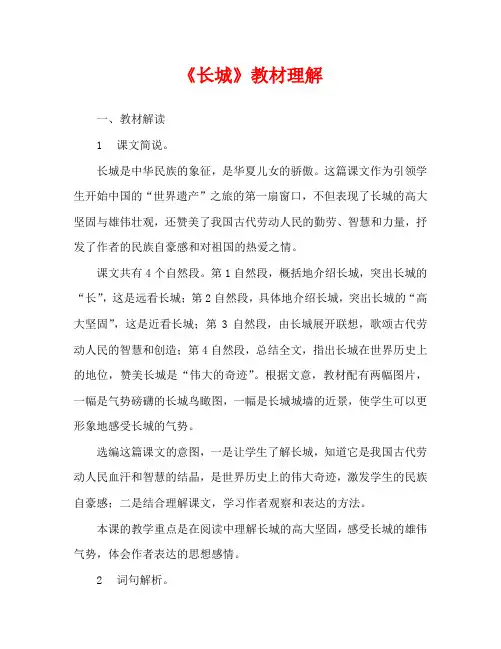 《长城》教材理解

一、教材解读

1　课文简说。

长城是中华民族的象征，是华夏儿女的骄傲。这篇课文作为引领学生开始中国的“世界遗产”之旅的第一扇窗口，不但表现了长城的高大坚固与雄伟壮观，还赞美了我国古代劳动人民的勤劳、智慧和力量，抒发了作者的民族自豪感和对祖国的热爱之情。

课文共有4个自然段。第1自然段，概括地介绍长城，突出长城的“长”，这是远看长城；第2自然段，具体地介绍长城，突出长城的“高大坚固”，这是近看长城；第3自然段，由长城展开联想，歌颂古代劳动人民的智慧和创造；第4自然段，总结全文，指出长城在世界历史上的地位，赞美长城是“伟大的奇迹”。根据文意，教材配有两幅图片，一幅是气势磅礴的长城鸟瞰图，一幅是长城城墙的近景，使学生可以更形象地感受长城的气势。

选编这篇课文的意图，一是让学生了解长城，知道它是我国古代劳动人民血汗和智慧的结晶，是世界历史上的伟大奇迹，激发学生的民族自豪感；二是结合理解课文，学习作者观察和表达的方法。

本课的教学重点是在阅读中理解长城的高大坚固，感受长城的雄伟气势，体会作者表达的思想感情。

2　词句解析。